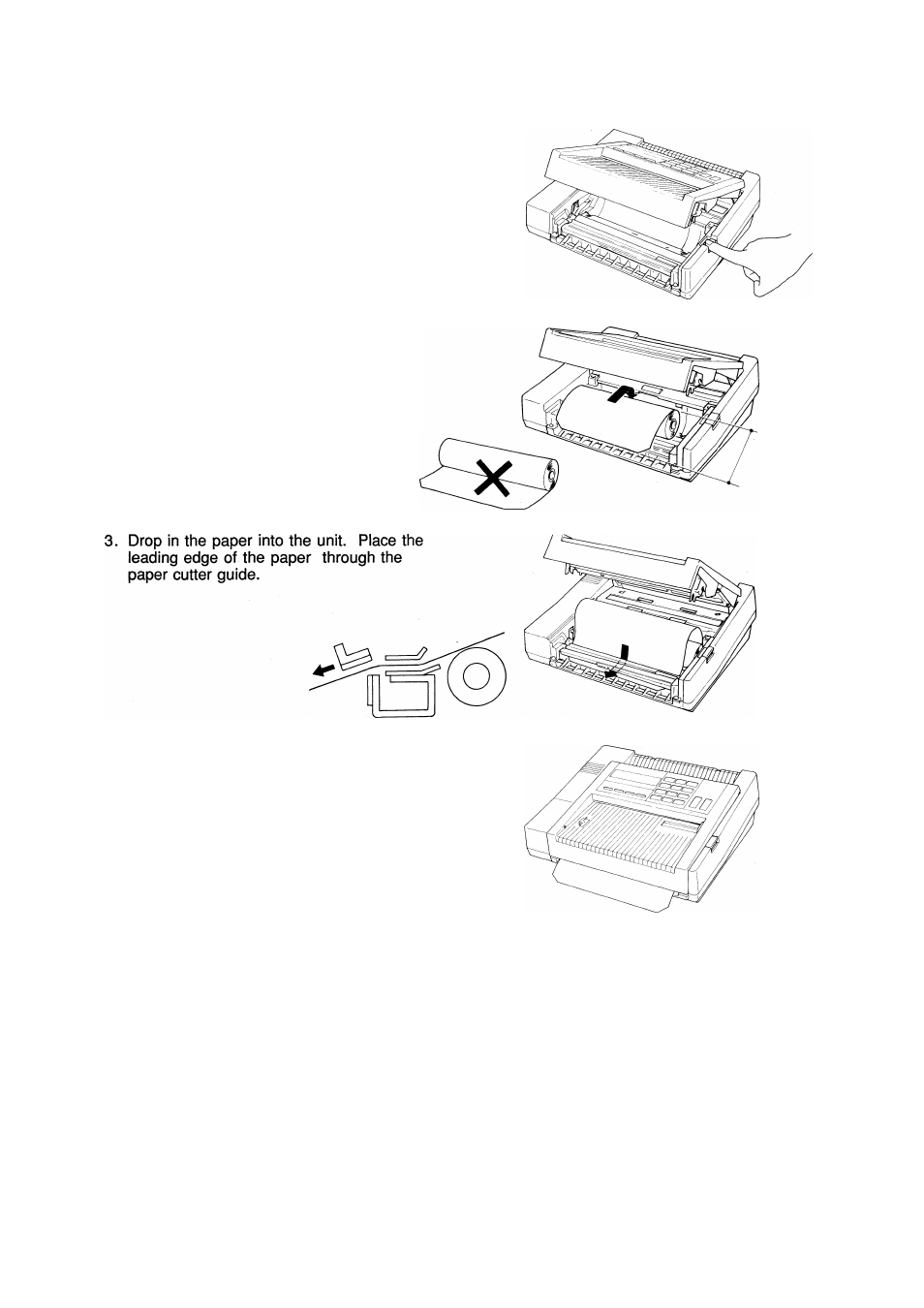 3. Drop in the paper into the unit. Place the leading edge of the paper through the paper cutter guide.